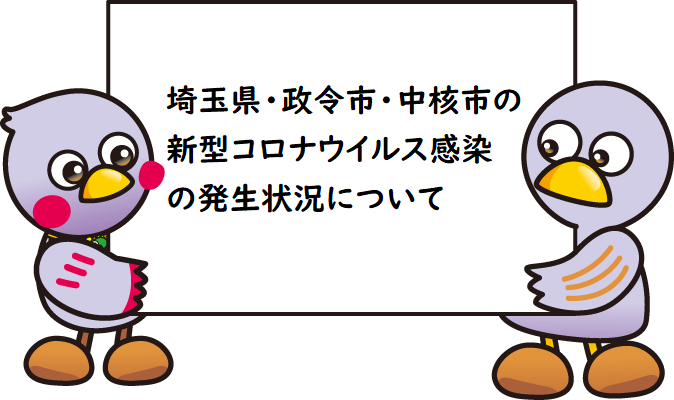 埼玉県・政令市・中核市の新型コロナウイルス感染の発生状況について